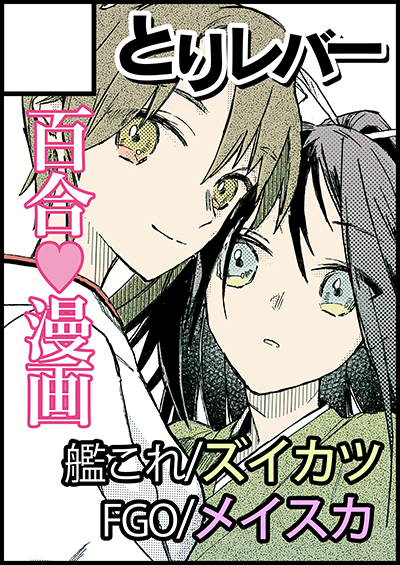 とりレバー

百合♥漫画

艦これ/ズイカツ
FGO/メイスカ